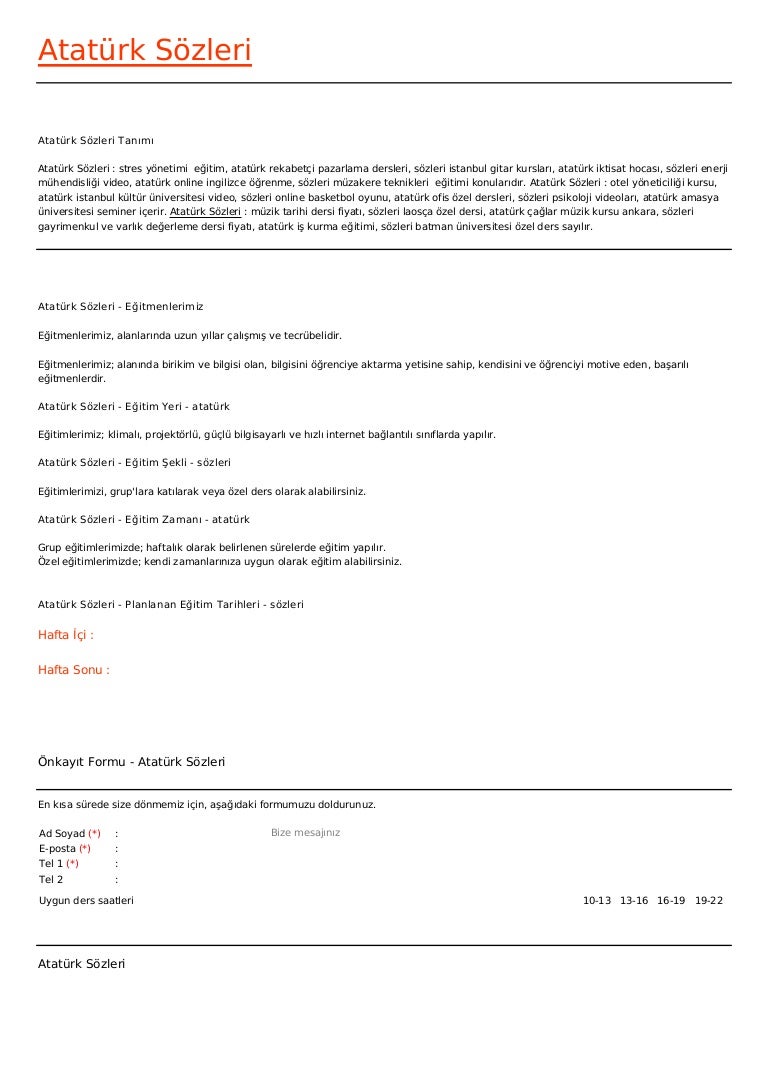 Atatürk Sözleri

Atatürk Sözleri Tanımı

Atatürk Sözleri : stres yönetimi eğitim, atatürk rekabetçi pazarlama dersleri, sözleri istanbul gitar kursları, atatürk iktisat hocası, sözleri enerji mühendisliği video, atatürk online ingilizce öğrenme, sözleri müzakere teknikleri eğitimi konularıdır. Atatürk Sözleri : otel yöneticiliği kursu, atatürk istanbul kültür üniversitesi video, sözleri online basketbol oyunu, atatürk ofis özel dersleri, sözleri psikoloji videoları, atatürk amasya üniversitesi seminer içerir. Atatürk Sözleri : müzik tarihi dersi fiyatı, sözleri laosça özel dersi, atatürk çağlar müzik kursu ankara, sözleri gayrimenkul ve varlık değerleme dersi fiyatı, atatürk iş kurma eğitimi, sözleri batman üniversitesi özel ders sayılır.

Atatürk Sözleri - Eğitmenlerimiz

Eğitmenlerimiz, alanlarında uzun yıllar çalışmış ve tecrübelidir.

Eğitmenlerimiz; alanında birikim ve bilgisi olan, bilgisini öğrenciye aktarma yetisine sahip, kendisini ve öğrenciyi motive eden, başarılı eğitmenlerdir.

Atatürk Sözleri - Eğitim Yeri - atatürk

Eğitimlerimiz; klimalı, projektörlü, güçlü bilgisayarlı ve hızlı internet bağlantılı sınıflarda yapılır.

Atatürk Sözleri - Eğitim Şekli - sözleri

Eğitimlerimizi, grup'lara katılarak veya özel ders olarak alabilirsiniz.

Atatürk Sözleri - Eğitim Zamanı - atatürk

Grup eğitimlerimizde; haftalık olarak belirlenen sürelerde eğitim yapılır.
Özel eğitimlerimizde; kendi zamanlarınıza uygun olarak eğitim alabilirsiniz.

Atatürk Sözleri - Planlanan Eğitim Tarihleri - sözleri

Hafta İçi :

Hafta Sonu :

Önkayıt Formu - Atatürk Sözleri

En kısa sürede size dönmemiz için, aşağıdaki formumuzu doldurunuz.

Ad Soyad (*) :
E-posta (*) :
Tel 1 (*) :
Tel 2 :

Bize mesajınız

Uygun ders saatleri 10-13 13-16 16-19 19-22

Atatürk Sözleri